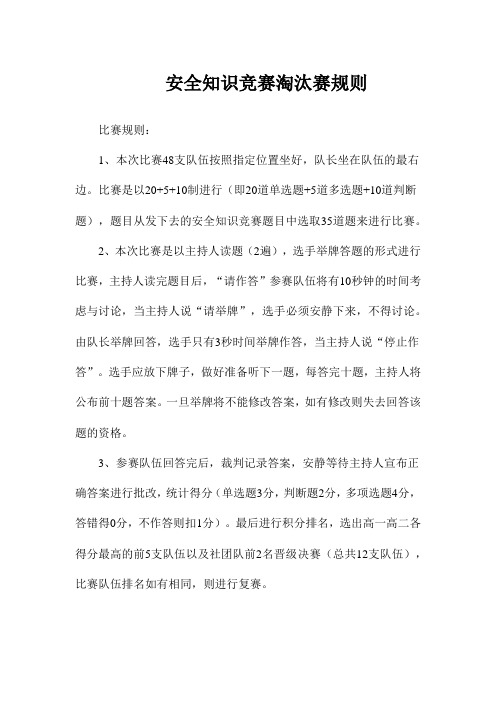 安全知识竞赛淘汰赛规则

比赛规则：

1、本次比赛48支队伍按照指定位置坐好，队长坐在队伍的最右边。比赛是以20+5+10制进行（即20道单选题+5道多选题+10道判断题），题目从发下去的安全知识竞赛题目中选取35道题来进行比赛。

2、本次比赛是以主持人读题（2遍），选手举牌答题的形式进行比赛，主持人读完题目后，“请作答”参赛队伍将有10秒钟的时间考虑与讨论，当主持人说“请举牌”，选手必须安静下来，不得讨论。由队长举牌回答，选手只有3秒时间举牌作答，当主持人说“停止作答”。选手应放下牌子，做好准备听下一题，每答完十题，主持人将公布前十题答案。一旦举牌将不能修改答案，如有修改则失去回答该题的资格。

3、参赛队伍回答完后，裁判记录答案，安静等待主持人宣布正确答案进行批改，统计得分（单选题3分，判断题2分，多项选题4分，答错得0分，不作答则扣1分）。最后进行积分排名，选出高一高二各得分最高的前5支队伍以及社团队前2名晋级决赛（总共12支队伍），比赛队伍排名如有相同，则进行复赛。